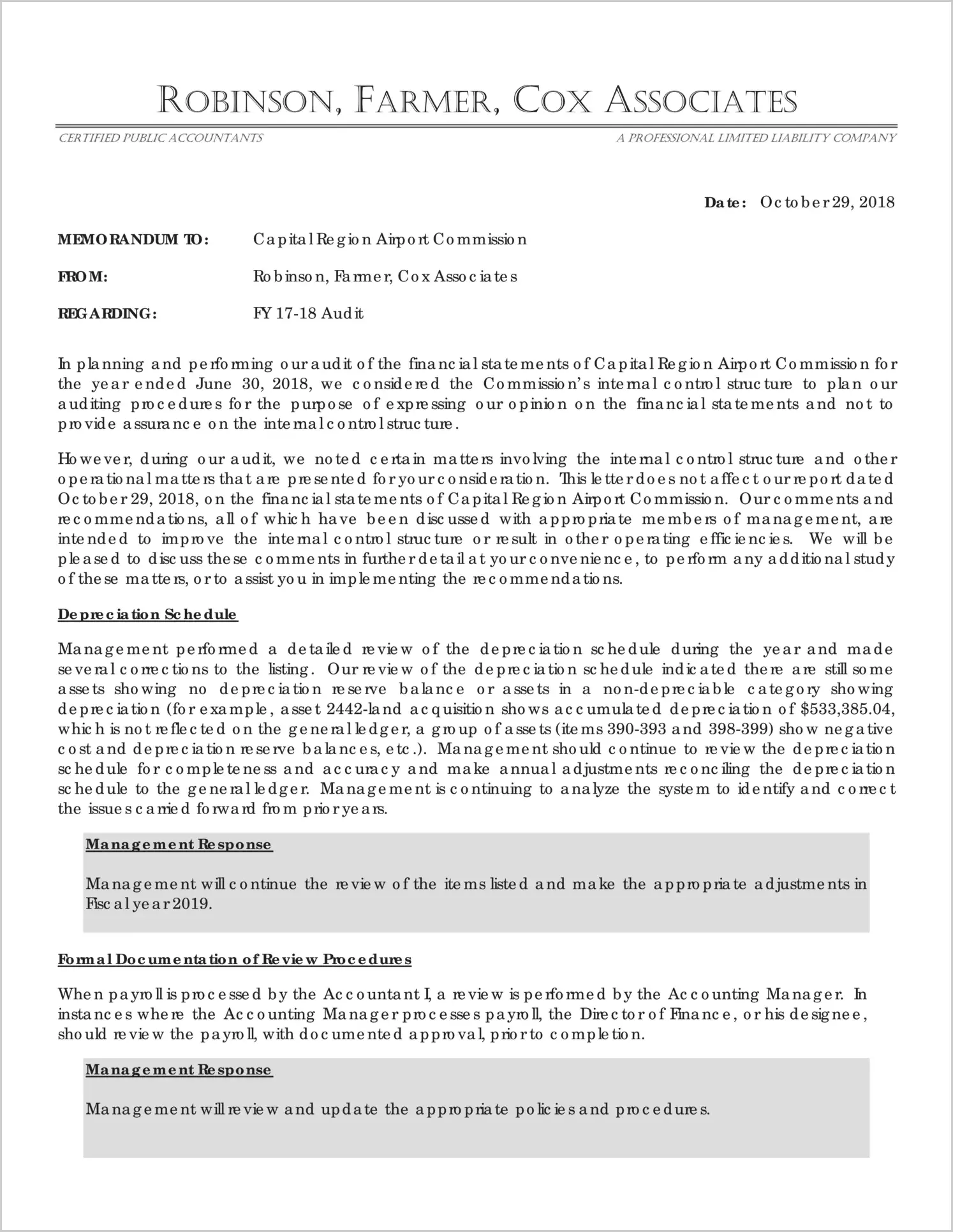 ROBINSON, FARMER, COX ASSOCIATES

CERTIFIED PUBLIC ACCOUNTANTS

A PROFESSIONAL LIMITED LIABILITY COMPANY

Date: October 29, 2018

MEMORANDUM TO: Capital Region Airport Commission

FROM: Robinson, Farmer, Cox Associates

REGARDING: FY 17-18 Audit

In planning and performing our audit of the financial statements of Capital Region Airport Commission for the year ended June 30, 2018, we considered the Commission's internal control structure to plan our auditing procedures for the purpose of expressing our opinion on the financial statements and not to provide assurance on the internal control structure.

However, during our audit, we noted certain matters involving the internal control structure and other operational matters that are presented for your consideration. This letter does not affect our report dated October 29, 2018, on the financial statements of Capital Region Airport Commission. Our comments and recommendations, all of which have been discussed with appropriate members of management, are intended to improve the internal control structure or result in other operating efficiencies. We will be pleased to discuss these comments in further detail at your convenience, to perform any additional study of these matters, or to assist you in implementing the recommendations.

Depreciation Schedule

Management performed a detailed review of the depreciation schedule during the year and made several corrections to the listing. Our review of the depreciation schedule indicated there are still some assets showing no depreciation reserve balance or assets in a non-depreciable category showing depreciation (for example, asset 2442-land acquisition shows accumulated depreciation of $533,385.04, which is not reflected on the general ledger, a group of assets (items 390-393 and 398-399) show negative cost and depreciation reserve balances, etc.). Management should continue to review the depreciation schedule for completeness and accuracy and make annual adjustments reconciling the depreciation schedule to the general ledger. Management is continuing to analyze the system to identify and correct the issues carried forward from prior years.

Management Response

Management will continue the review of the items listed and make the appropriate adjustments in Fiscal year 2019.

Formal Documentation of Review Procedures

When payroll is processed by the Accountant I, a review is performed by the Accounting Manager. In instances where the Accounting Manager processes payroll, the Director of Finance, or his designee, should review the payroll, with documented approval, prior to completion.

Management Response

Management will review and update the appropriate policies and procedures.